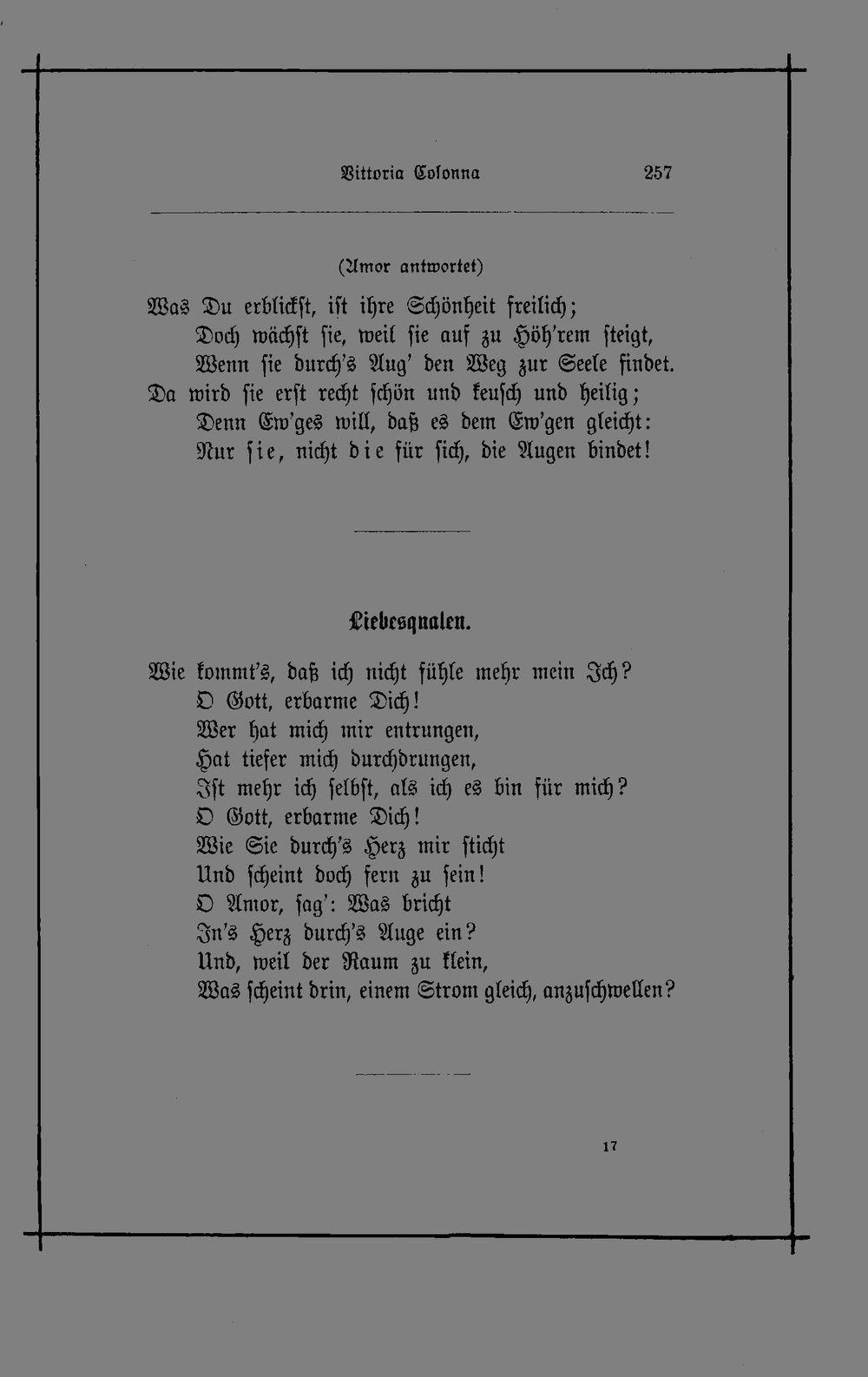 Vittoria Colonna 257

(Amor antwortet)

Was Du erblickst, ist ihre Schönheit freilich;
Doch wächst sie, weil sie auf zu Höh'rem steigt,
Wenn sie durch's Aug' den Weg zur Seele findet.
Da wird sie erst recht schön und keusch und heilig;
Denn Ew'ges will, daß es dem Ew'gen gleicht:
Nur sie, nicht die für sich, die Augen bindet!

Liebesqualen.

Wie kommt's, daß ich nicht fühle mehr mein Ich?
O Gott, erbarme Dich!
Wer hat mich mir entrungen,
Hat tiefer mich durchdrungen,
Ist mehr ich selbst, als ich es bin für mich?
O Gott, erbarme Dich!
Wie Sie durch's Herz mir sticht
Und scheint doch fern zu sein!
O Amor, sag': Was bricht
In's Herz durch's Auge ein?
Und, weil der Raum zu klein,
Was scheint drin, einem Strom gleich, anzuschwellen?

17